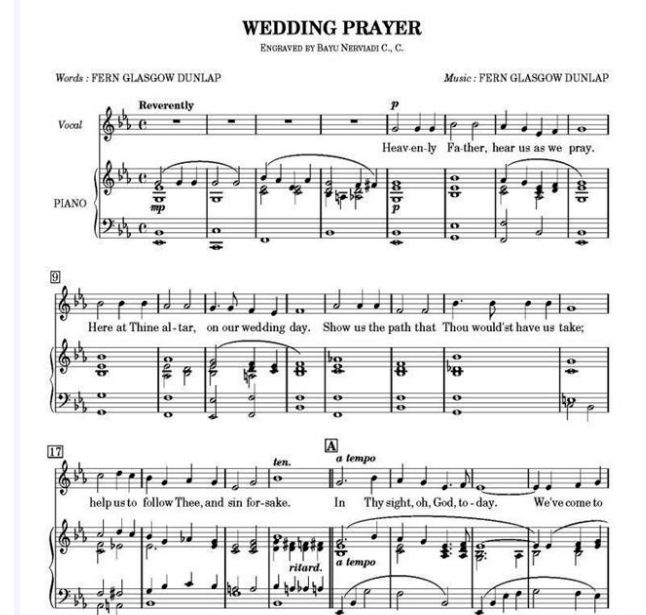 WEDDING PRAYER

ENGRAVED BY BAYU NERVIADI C., C.

Words : FERN GLASGOW DUNLAP

Music : FERN GLASGOW DUNLAP

Reverently

Vocal

PIANO

mp

p

p

Heav-en-ly Fa-ther, hear us as we pray.

9

Here at Thine al-tar, on our wedding day. Show us the path that Thou would'st have us take;

17

ten.

A

a tempo

help us to follow Thee, and sin for-sake. In Thy sight, oh, God, to-day. We've come to

ritard.

a tempo